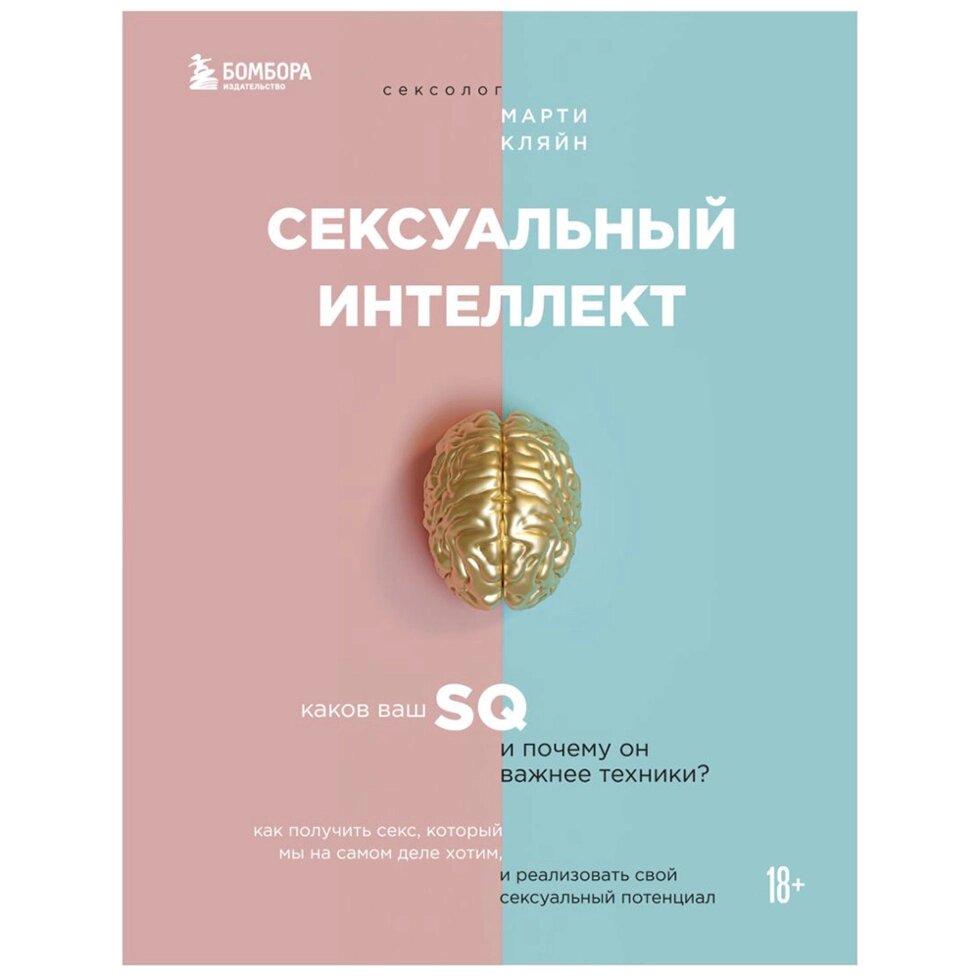 БОМБОРА
ИЗДАТЕЛЬСТВО

сексолог МАРТИ КЛЯЙН

СЕКСУАЛЬНЫЙ ИНТЕЛЛЕКТ

каков ваш SQ и почему он важнее техники?

как получить секс, который мы на самом деле хотим, и реализовать свой сексуальный потенциал

18+